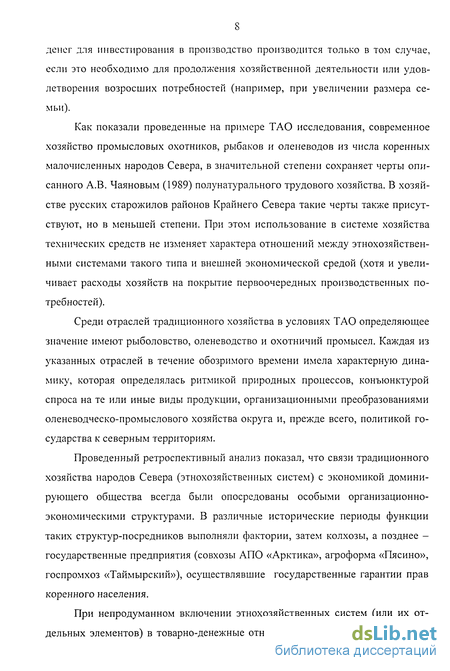 8

денег для инвестирования в производство производится только в том случае, если это необходимо для продолжения хозяйственной деятельности или удовлетворения возросших потребностей (например, при увеличении размера семьи).

Как показали проведенные на примере ТАО исследования, современное хозяйство промысловых охотников, рыбаков и оленеводов из числа коренных малочисленных народов Севера, в значительной степени сохраняет черты описанного А.В. Чаяновым (1989) полунатурального трудового хозяйства. В хозяйстве русских старожилов районов Крайнего Севера такие черты также присутствуют, но в меньшей степени. При этом использование в системе хозяйства технических средств не изменяет характера отношений между этнохозяйственными системами такого типа и внешней экономической средой (хотя и увеличивает расходы хозяйств на покрытие первоочередных производственных потребностей).

Среди отраслей традиционного хозяйства в условиях ТАО определяющее значение имеют рыболовство, оленеводство и охотничий промысел. Каждая из указанных отраслей в течение обозримого времени имела характерную динамику, которая определялась ритмикой природных процессов, конъюнктурой спроса на те или иные виды продукции, организационными преобразованиями оленеводческо-промыслового хозяйства округа и, прежде всего, политикой государства к северным территориям.

Проведенный ретроспективный анализ показал, что связи традиционного хозяйства народов Севера (этнохозяйственных систем) с экономикой доминирующего общества всегда были опосредованы особыми организационно-экономическими структурами. В различные исторические периоды функции таких структур-посредников выполняли фактории, затем колхозы, а позднее – государственные предприятия (совхозы АПО «Арктика», агроформа «Пясино», госпромхоз «Таймырский»), осуществлявшие государственные гарантии прав коренного населения.

При непродуманном включении этнохозяйственных систем (или их отдельных элементов) в товарно-денежные отн

dsLib.net
библиотека диссертаций